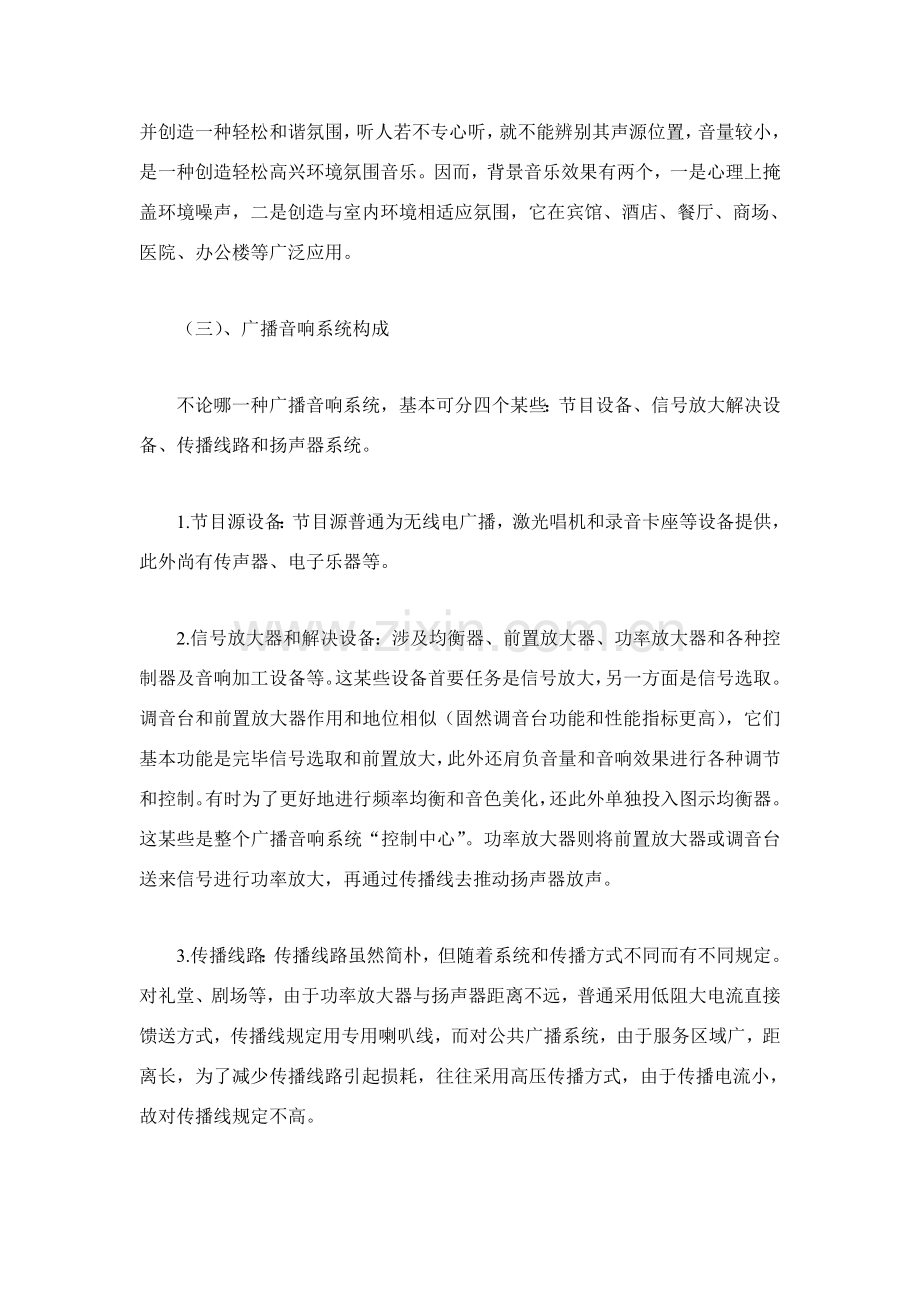 并创造一种轻松和谐氛围，听人若不专心听，就不能辨别其声源位置，音量较小，是一种创造轻松高兴环境氛围音乐。因而，背景音乐效果有两个，一是心理上掩盖环境噪声，二是创造与室内环境相适应氛围，它在宾馆、酒店、餐厅、商场、医院、办公楼等广泛应用。

（三）、广播音响系统构成

不论哪一种广播音响系统，基本可分四个某些：节目设备、信号放大解决设备、传播线路和扬声器系统。

1.节目源设备：节目源普通为无线电广播，激光唱机和录音卡座等设备提供，此外尚有传声器、电子乐器等。

2.信号放大器和解决设备：涉及均衡器、前置放大器、功率放大器和各种控制器及音响加工设备等。这某些设备首要任务是信号放大，另一方面是信号选取。调音台和前置放大器作用和地位相似（固然调音台功能和性能指标更高），它们基本功能是完毕信号选取和前置放大，此外还肩负音量和音响效果进行各种调节和控制。有时为了更好地进行频率均衡和音色美化，还此外单独投入图示均衡器。这某些是整个广播音响系统“控制中心”。功率放大器则将前置放大器或调音台送来信号进行功率放大，再通过传播线去推动扬声器放声。

3.传播线路：传播线路虽然简朴，但随着系统和传播方式不同而有不同规定。对礼堂、剧场等，由于功率放大器与扬声器距离不远，普通采用低阻大电流直接馈送方式，传播线规定用专用喇叭线，而对公共广播系统，由于服务区域广，距离长，为了减少传播线路引起损耗，往往采用高压传播方式，由于传播电流小，故对传播线规定不高。

www.zixin.com.cn